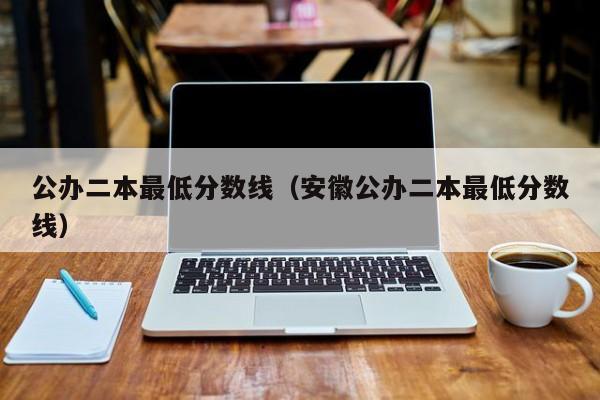 公办二本最低分数线（安徽公办二本最低分数线）